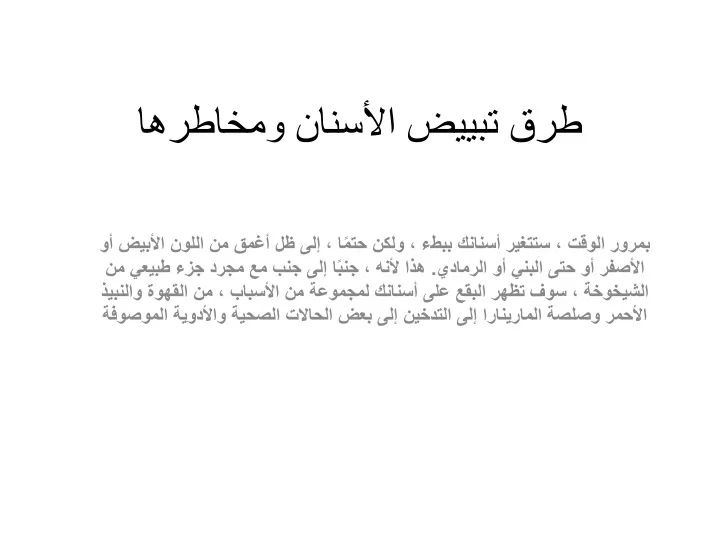 طرق تبييض الأسنان ومخاطرها

بمرور الوقت ، ستتغير أسنانك ببطء ، ولكن حتمًا ، إلى ظل أغمق من اللون الأبيض أو الأصفر أو حتى البني أو الرمادي. هذا لأنه ، جنبًا إلى جنب مع مجرد جزء طبيعي من الشيخوخة ، سوف تظهر البقع على أسنانك لمجموعة من الأسباب ، من القهوة والنبيذ الأحمر وصلصة المارينارا إلى التدخين إلى بعض الحالات الصحية والأدوية الموصوفة